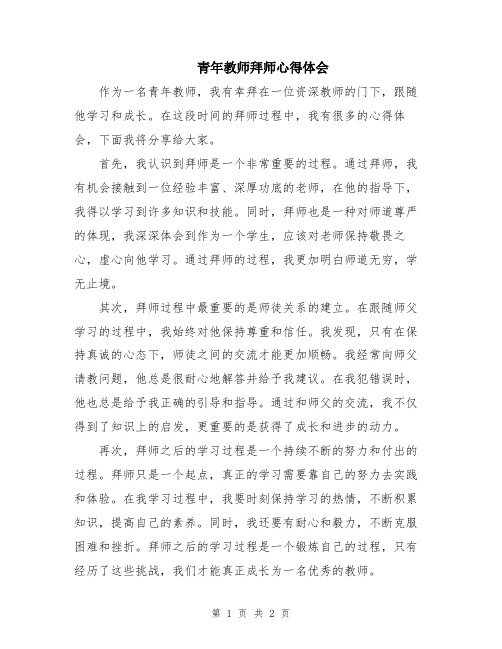 青年教师拜师心得体会

作为一名青年教师，我有幸拜在一位资深教师的门下，跟随他学习和成长。在这段时间的拜师过程中，我有很多的心得体会，下面我将分享给大家。

首先，我认识到拜师是一个非常重要的过程。通过拜师，我有机会接触到一位经验丰富、深厚功底的老师，在他的指导下，我得以学习到许多知识和技能。同时，拜师也是一种对师道尊严的体现，我深深体会到作为一个学生，应该对老师保持敬畏之心，虚心向他学习。通过拜师的过程，我更加明白师道无穷，学无止境。

其次，拜师过程中最重要的是师徒关系的建立。在跟随师父学习的过程中，我始终对他保持尊重和信任。我发现，只有在保持真诚的心态下，师徒之间的交流才能更加顺畅。我经常向师父请教问题，他总是很耐心地解答并给予我建议。在我犯错误时，他也总是给予我正确的引导和指导。通过和师父的交流，我不仅得到了知识上的启发，更重要的是获得了成长和进步的动力。

再次，拜师之后的学习过程是一个持续不断的努力和付出的过程。拜师只是一个起点，真正的学习需要靠自己的努力去实践和体验。在我学习过程中，我要时刻保持学习的热情，不断积累知识，提高自己的素养。同时，我还要有耐心和毅力，不断克服困难和挫折。拜师之后的学习过程是一个锻炼自己的过程，只有经历了这些挑战，我们才能真正成长为一名优秀的教师。

第 1 页 共 2 页